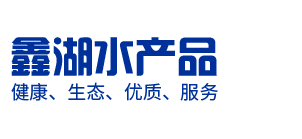 鑫湖水产品
健康、生态、优质、服务